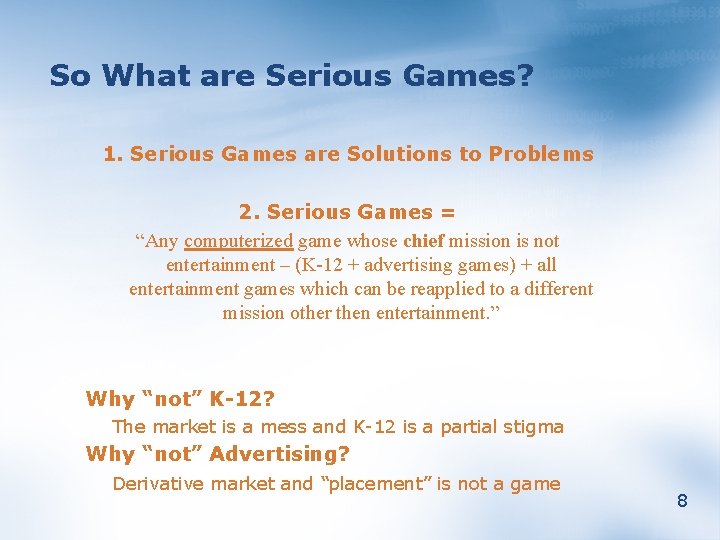 So What are Serious Games?

1. Serious Games are Solutions to Problems

2. Serious Games =

“Any computerized game whose chief mission is not entertainment – (K-12 + advertising games) + all entertainment games which can be reapplied to a different mission other then entertainment.”

Why “not” K-12?

The market is a mess and K-12 is a partial stigma

Why “not” Advertising?

Derivative market and “placement” is not a game

8